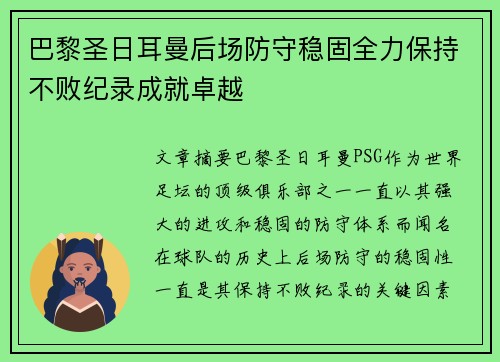 巴黎圣日耳曼后场防守稳固全力保持不败纪录成就卓越

文章摘要巴黎圣日耳曼PSG作为世界足坛的顶级俱乐部之一一直以其强大的进攻和稳固的防守体系而闻名在球队的历史上后场防守的稳固性一直是其保持不败纪录的关键因素